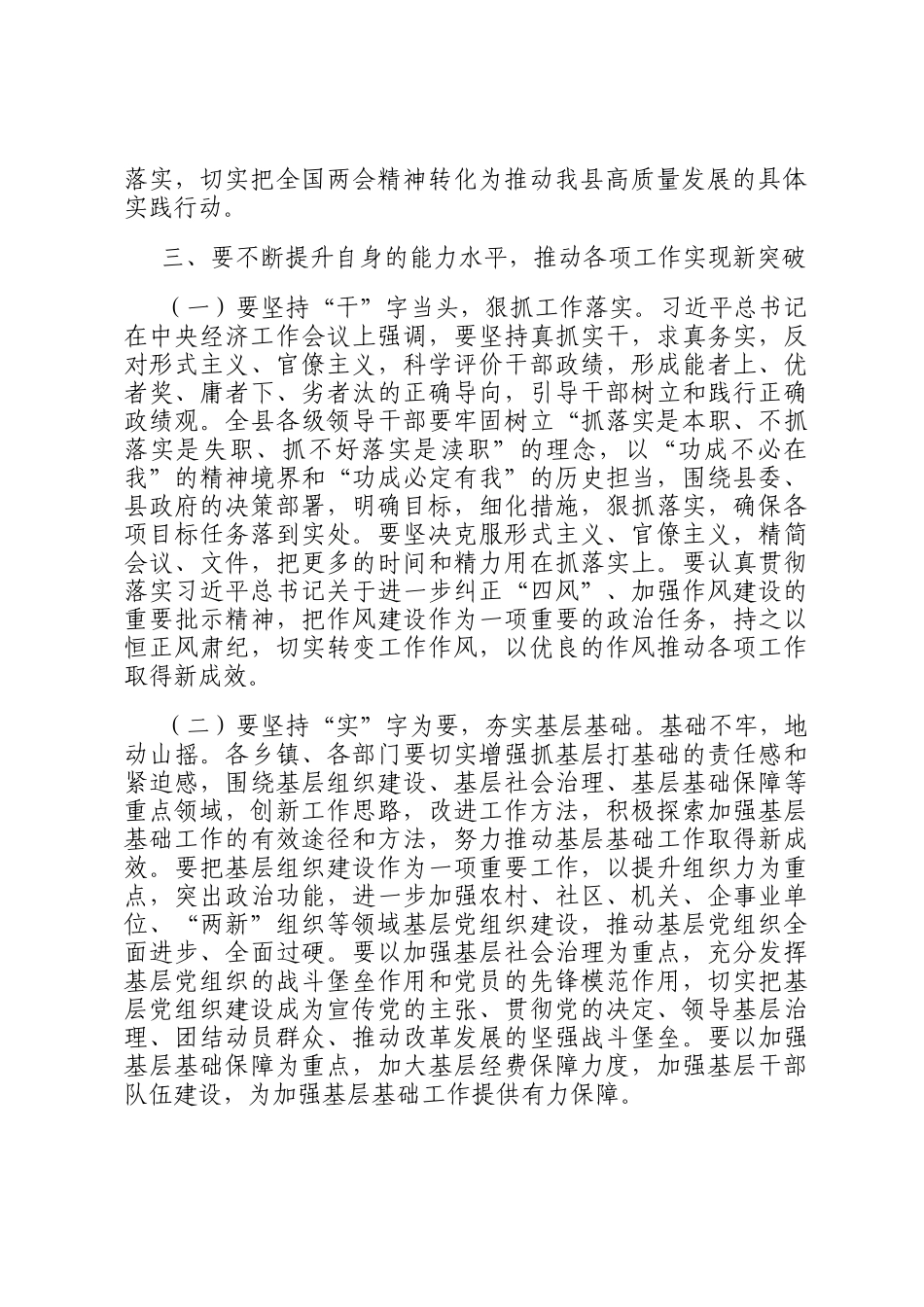 落实，切实把全国两会精神转化为推动我县高质量发展的具体实践行动。

三、要不断提升自身的能力水平，推动各项工作实现新突破

（一）要坚持“干”字当头，狠抓工作落实。习近平总书记在中央经济工作会议上强调，要坚持真抓实干，求真务实，反对形式主义、官僚主义，科学评价干部政绩，形成能者上、优者奖、庸者下、劣者汰的正确导向，引导干部树立和践行正确政绩观。全县各级领导干部要牢固树立“抓落实是本职、不抓落实是失职、抓不好落实是渎职”的理念，以“功成不必在我”的精神境界和“功成必定有我”的历史担当，围绕县委、县政府的决策部署，明确目标，细化措施，狠抓落实，确保各项目标任务落到实处。要坚决克服形式主义、官僚主义，精简会议、文件，把更多的时间和精力用在抓落实上。要认真贯彻落实习近平总书记关于进一步纠正“四风”、加强作风建设的重要批示精神，把作风建设作为一项重要的政治任务，持之以恒正风肃纪，切实转变工作作风，以优良的作风推动各项工作取得新成效。

（二）要坚持“实”字为要，夯实基层基础。基础不牢，地动山摇。各乡镇、各部门要切实增强抓基层打基础的责任感和紧迫感，围绕基层组织建设、基层社会治理、基层基础保障等重点领域，创新工作思路，改进工作方法，积极探索加强基层基础工作的有效途径和方法，努力推动基层基础工作取得新成效。要把基层组织建设作为一项重要工作，以提升组织力为重点，突出政治功能，进一步加强农村、社区、机关、企事业单位、“两新”组织等领域基层党组织建设，推动基层党组织全面进步、全面过硬。要以加强基层社会治理为重点，充分发挥基层党组织的战斗堡垒作用和党员的先锋模范作用，切实把基层党组织建设成为宣传党的主张、贯彻党的决定、领导基层治理、团结动员群众、推动改革发展的坚强战斗堡垒。要以加强基层基础保障为重点，加大基层经费保障力度，加强基层干部队伍建设，为加强基层基础工作提供有力保障。